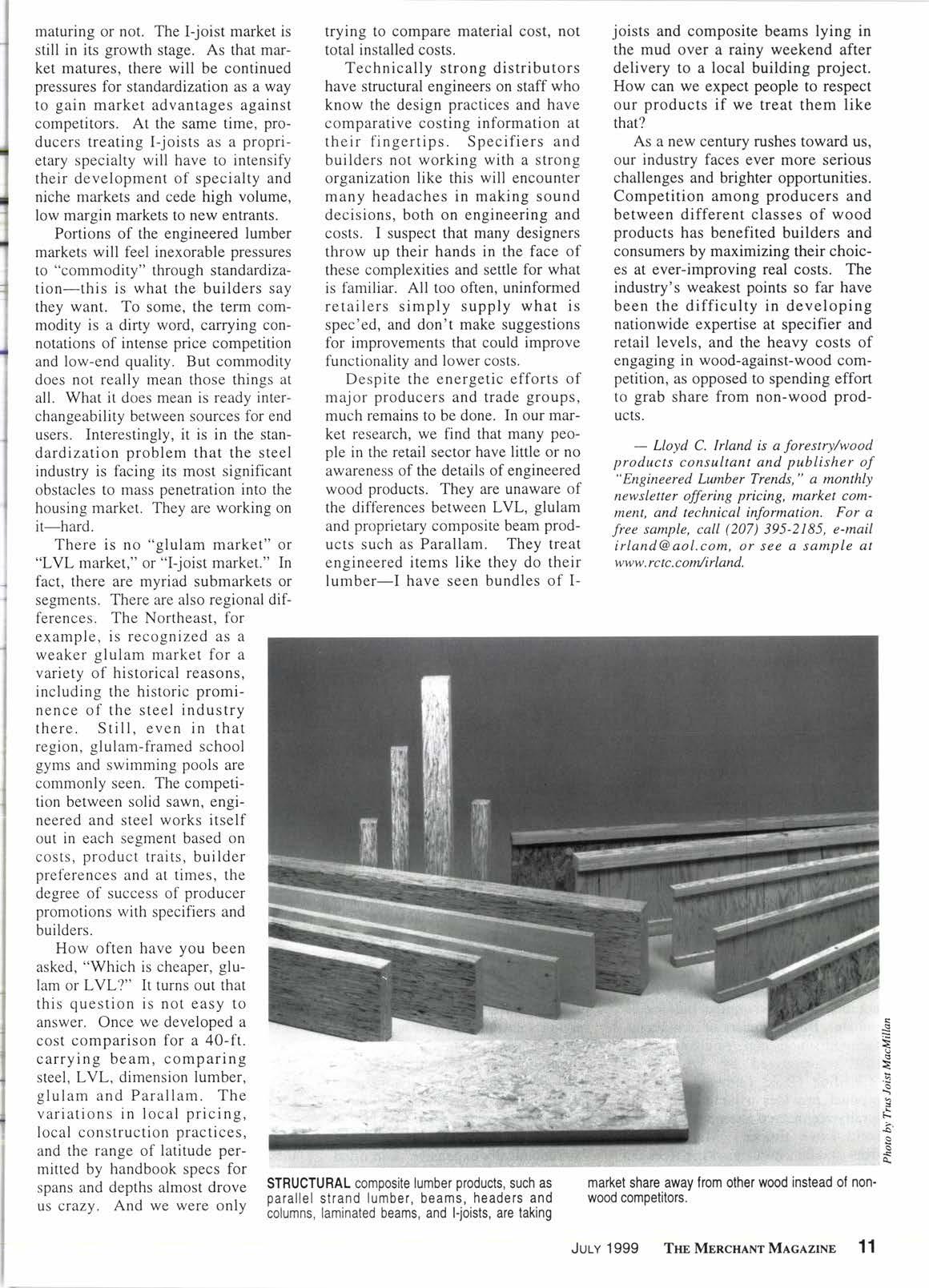 maturing or not. The I-joist market is still in its growth stage. As that market matures, there will be continued pressures for standardization as a way to gain market advantages against competitors. At the same time, producers treating I-joists as a proprietary specialty will have to intensify their development of specialty and niche markets and cede high volume, low margin markets to new entrants.

Portions of the engineered lumber markets will feel inexorable pressures to "commodity" through standardization—this is what the builders say they want. To some, the term commodity is a dirty word, carrying connotations of intense price competition and low-end quality. But commodity does not really mean those things at all. What it does mean is ready interchangeability between sources for end users. Interestingly, it is in the standardization problem that the steel industry is facing its most significant obstacles to mass penetration into the housing market. They are working on it—hard.

There is no "glulam market" or "LVL market," or "I-joist market." In fact, there are myriad submarkets or segments. There are also regional differences. The Northeast, for example, is recognized as a weaker glulam market for a variety of historical reasons, including the historic prominence of the steel industry there. Still, even in that region, glulam-framed school gyms and swimming pools are commonly seen. The competition between solid sawn, engineered and steel works itself out in each segment based on costs, product traits, builder preferences and at times, the degree of success of producer promotions with specifiers and builders.

How often have you been asked, "Which is cheaper, glulam or LVL?" It turns out that this question is not easy to answer. Once we developed a cost comparison for a 40-ft. carrying beam, comparing steel, LVL, dimension lumber, glulam and Parallam. The variations in local pricing, local construction practices, and the range of latitude permitted by handbook specs for spans and depths almost drove us crazy. And we were only trying to compare material cost, not total installed costs.

Technically strong distributors have structural engineers on staff who know the design practices and have comparative costing information at their fingertips. Specifiers and builders not working with a strong organization like this will encounter many headaches in making sound decisions, both on engineering and costs. I suspect that many designers throw up their hands in the face of these complexities and settle for what is familiar. All too often, uninformed retailers simply supply what is spec'ed, and don't make suggestions for improvements that could improve functionality and lower costs.

Despite the energetic efforts of major producers and trade groups, much remains to be done. In our market research, we find that many people in the retail sector have little or no awareness of the details of engineered wood products. They are unaware of the differences between LVL, glulam and proprietary composite beam products such as Parallam. They treat engineered items like they do their lumber—I have seen bundles of I-joists and composite beams lying in the mud over a rainy weekend after delivery to a local building project. How can we expect people to respect our products if we treat them like that?

As a new century rushes toward us, our industry faces ever more serious challenges and brighter opportunities. Competition among producers and between different classes of wood products has benefited builders and consumers by maximizing their choices at ever-improving real costs. The industry's weakest points so far have been the difficulty in developing nationwide expertise at specifier and retail levels, and the heavy costs of engaging in wood-against-wood competition, as opposed to spending effort to grab share from non-wood products.

— Lloyd C. Irland is a forestry/wood products consultant and publisher of "Engineered Lumber Trends," a monthly newsletter offering pricing, market comment, and technical information. For a free sample, call (207) 395-2185, e-mail irland@aol.com, or see a sample at www.rctc.com/irland.

Photo by Trus Joist MacMillan

STRUCTURAL composite lumber products, such as parallel strand lumber, beams, headers and columns, laminated beams, and I-joists, are taking market share away from other wood instead of non-wood competitors.

JULY 1999 THE MERCHANT MAGAZINE 11